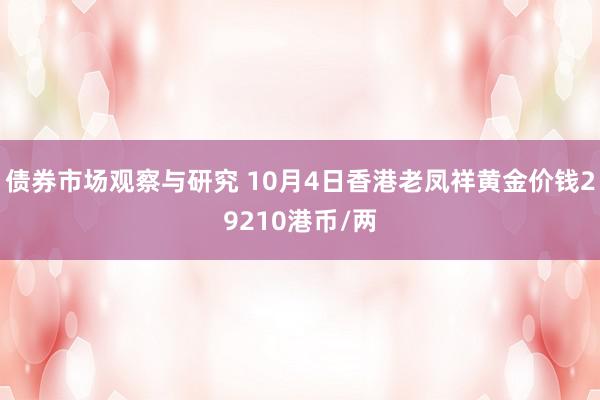 债券市场观察与研究 10月4日香港老凤祥黄金价钱29210港币/两